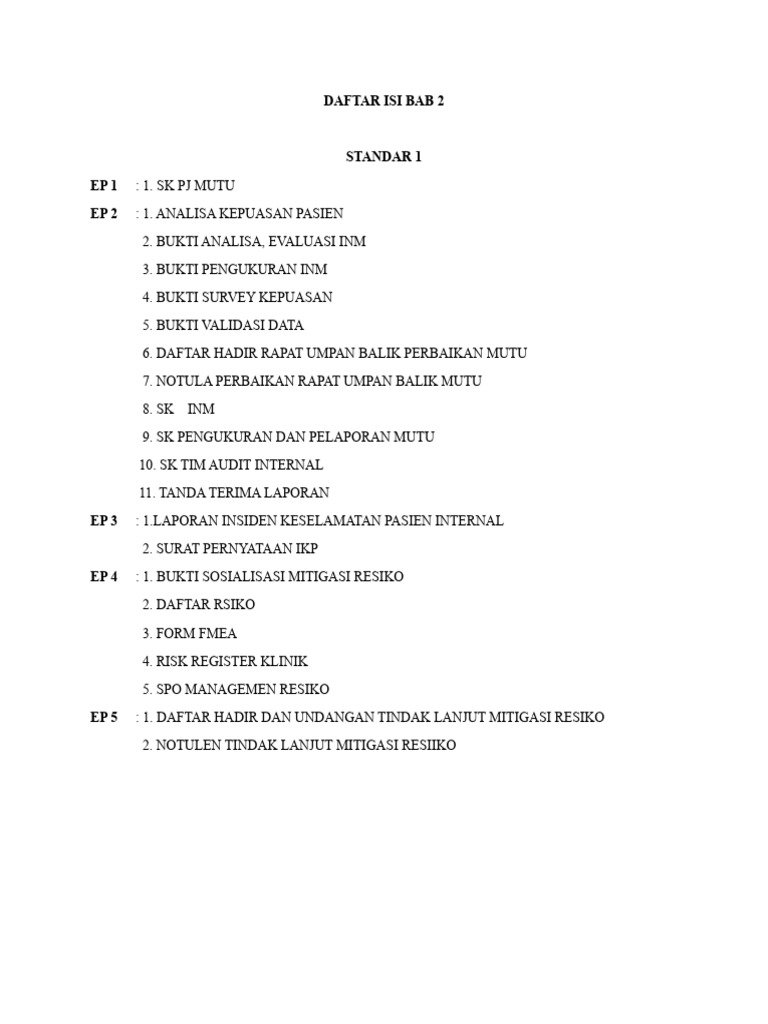 DAFTAR ISI BAB 2

STANDAR 1

EP 1 : 1. SK PJ MUTU

EP 2 : 1. ANALISA KEPUASAN PASIEN
2. BUKTI ANALISA, EVALUASI INM
3. BUKTI PENGUKURAN INM
4. BUKTI SURVEY KEPUASAN
5. BUKTI VALIDASI DATA
6. DAFTAR HADIR RAPAT UMPAN BALIK PERBAIKAN MUTU
7. NOTULA PERBAIKAN RAPAT UMPAN BALIK MUTU
8. SK INM
9. SK PENGUKURAN DAN PELAPORAN MUTU
10. SK TIM AUDIT INTERNAL
11. TANDA TERIMA LAPORAN

EP 3 : 1.LAPORAN INSIDEN KESELAMATAN PASIEN INTERNAL
2. SURAT PERNYATAAN IKP

EP 4 : 1. BUKTI SOSIALISASI MITIGASI RESIKO
2. DAFTAR RSIKO
3. FORM FMEA
4. RISK REGISTER KLINIK
5. SPO MANAGEMEN RESIKO

EP 5 : 1. DAFTAR HADIR DAN UNDANGAN TINDAK LANJUT MITIGASI RESIKO
2. NOTULEN TINDAK LANJUT MITIGASI RESIIKO